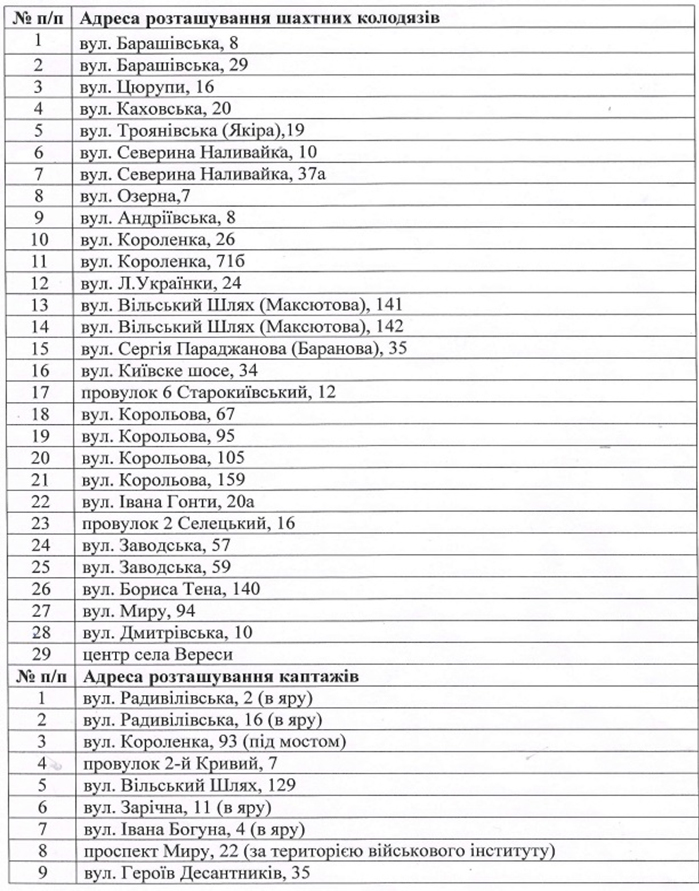 | № п/п | Адреса розташування шахтних колодязів |
|---|---|
| 1 | вул. Барашівська, 8 |
| 2 | вул. Барашівська, 29 |
| 3 | вул. Цюрупи, 16 |
| 4 | вул. Каховська, 20 |
| 5 | вул. Троянівська (Якіра),19 |
| 6 | вул. Северина Наливайка, 10 |
| 7 | вул. Северина Наливайка, 37а |
| 8 | вул. Озерна,7 |
| 9 | вул. Андріївська, 8 |
| 10 | вул. Короленка, 26 |
| 11 | вул. Короленка, 71б |
| 12 | вул. Л.Українки, 24 |
| 13 | вул. Вільський Шлях (Максютова), 141 |
| 14 | вул. Вільський Шлях (Максютова), 142 |
| 15 | вул. Сергія Параджанова (Баранова), 35 |
| 16 | вул. Київске шосе, 34 |
| 17 | провулок 6 Старокиївський, 12 |
| 18 | вул. Корольова, 67 |
| 19 | вул. Корольова, 95 |
| 20 | вул. Корольова, 105 |
| 21 | вул. Корольова, 159 |
| 22 | вул. Івана Гонти, 20а |
| 23 | провулок 2 Селецький, 16 |
| 24 | вул. Заводська, 57 |
| 25 | вул. Заводська, 59 |
| 26 | вул. Бориса Тена, 140 |
| 27 | вул. Миру, 94 |
| 28 | вул. Дмитрівська, 10 |
| 29 | центр села Вереси |
| № п/п | Адреса розташування каптажів |
| 1 | вул. Радивілівська, 2 (в яру) |
| 2 | вул. Радивілівська, 16 (в яру) |
| 3 | вул. Короленка, 93 (під мостом) |
| 4 | провулок 2-й Кривий, 7 |
| 5 | вул. Вільський Шлях, 129 |
| 6 | вул. Зарічна, 11 (в яру) |
| 7 | вул. Івана Богуна, 4 (в яру) |
| 8 | проспект Миру, 22 (за територією військового інституту) |
| 9 | вул. Героїв Десантників, 35 |